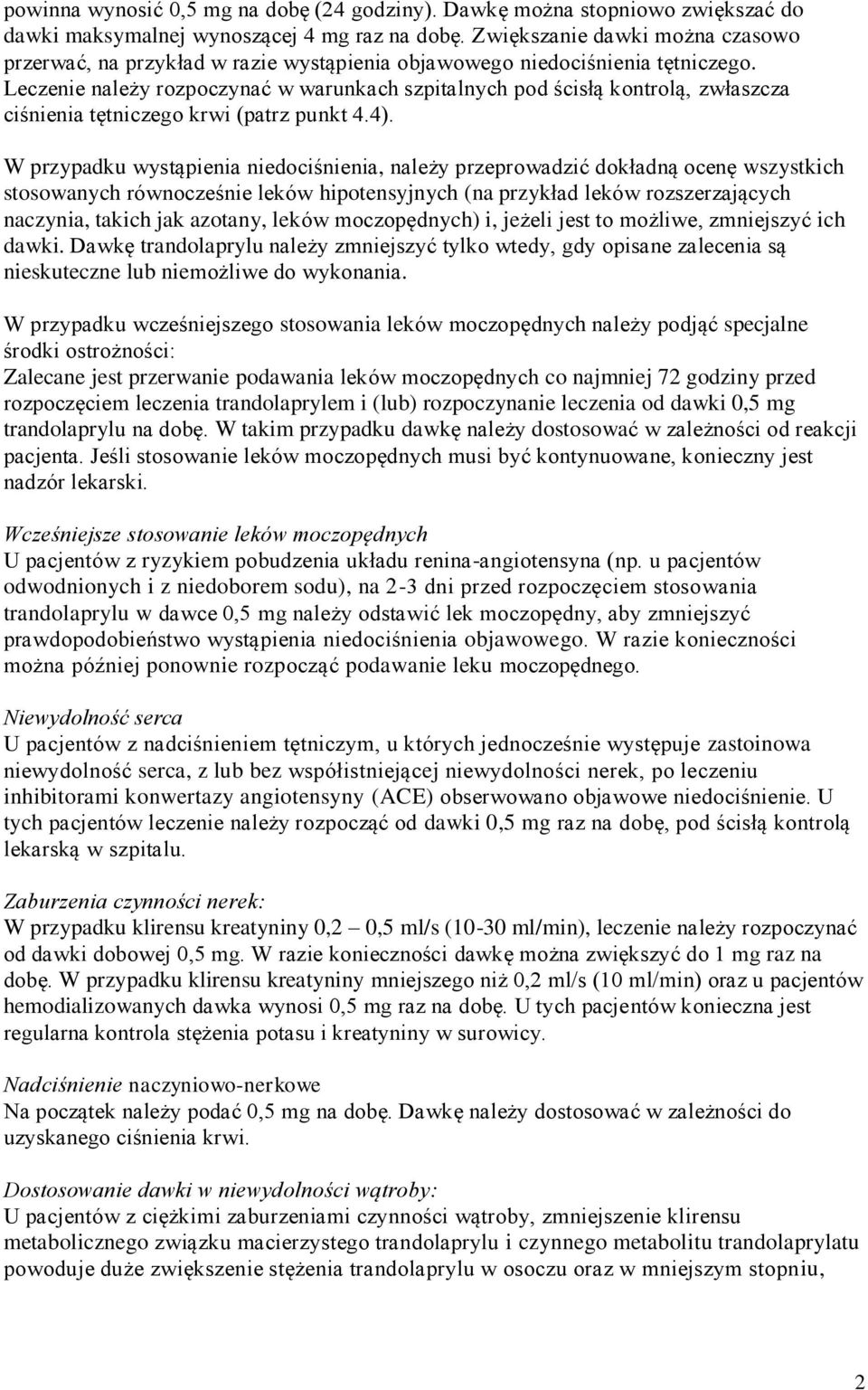 powinna wynosić 0,5 mg na dobę (24 godziny). Dawkę można stopniowo zwiększać do dawki maksymalnej wynoszącej 4 mg raz na dobę. Zwiększanie dawki można czasowo przerwać, na przykład w razie wystąpienia objawowego niedociśnienia tętniczego. Leczenie należy rozpoczynać w warunkach szpitalnych pod ścisłą kontrolą, zwłaszcza ciśnienia tętniczego krwi (patrz punkt 4.4).

W przypadku wystąpienia niedociśnienia, należy przeprowadzić dokładną ocenę wszystkich stosowanych równocześnie leków hipotensyjnych (na przykład leków rozszerzających naczynia, takich jak azotany, leków moczopędnych) i, jeżeli jest to możliwe, zmniejszyć ich dawki. Dawkę trandolaprylu należy zmniejszyć tylko wtedy, gdy opisane zalecenia są nieskuteczne lub niemożliwe do wykonania.

W przypadku wcześniejszego stosowania leków moczopędnych należy podjąć specjalne środki ostrożności:
Zalecane jest przerwanie podawania leków moczopędnych co najmniej 72 godziny przed rozpoczęciem leczenia trandolaprylem i (lub) rozpoczynanie leczenia od dawki 0,5 mg trandolaprylu na dobę. W takim przypadku dawkę należy dostosować w zależności od reakcji pacjenta. Jeśli stosowanie leków moczopędnych musi być kontynuowane, konieczny jest nadzór lekarski.

Wcześniejsze stosowanie leków moczopędnych
U pacjentów z ryzykiem pobudzenia układu renina-angiotensyna (np. u pacjentów odwodnionych i z niedoborem sodu), na 2-3 dni przed rozpoczęciem stosowania trandolaprylu w dawce 0,5 mg należy odstawić lek moczopędny, aby zmniejszyć prawdopodobieństwo wystąpienia niedociśnienia objawowego. W razie konieczności można później ponownie rozpocząć podawanie leku moczopędnego.

Niewydolność serca
U pacjentów z nadciśnieniem tętniczym, u których jednocześnie występuje zastoinowa niewydolność serca, z lub bez współistniejącej niewydolności nerek, po leczeniu inhibitorami konwertazy angiotensyny (ACE) obserwowano objawowe niedociśnienie. U tych pacjentów leczenie należy rozpocząć od dawki 0,5 mg raz na dobę, pod ścisłą kontrolą lekarską w szpitalu.

Zaburzenia czynności nerek:
W przypadku klirensu kreatyniny 0,2 – 0,5 ml/s (10-30 ml/min), leczenie należy rozpoczynać od dawki dobowej 0,5 mg. W razie konieczności dawkę można zwiększyć do 1 mg raz na dobę. W przypadku klirensu kreatyniny mniejszego niż 0,2 ml/s (10 ml/min) oraz u pacjentów hemodializowanych dawka wynosi 0,5 mg raz na dobę. U tych pacjentów konieczna jest regularna kontrola stężenia potasu i kreatyniny w surowicy.

Nadciśnienie naczyniowo-nerkowe
Na początek należy podać 0,5 mg na dobę. Dawkę należy dostosować w zależności do uzyskanego ciśnienia krwi.

Dostosowanie dawki w niewydolności wątroby:
U pacjentów z ciężkimi zaburzeniami czynności wątroby, zmniejszenie klirensu metabolicznego związku macierzystego trandolaprylu i czynnego metabolitu trandolaprylatu powoduje duże zwiększenie stężenia trandolaprylu w osoczu oraz w mniejszym stopniu,

2